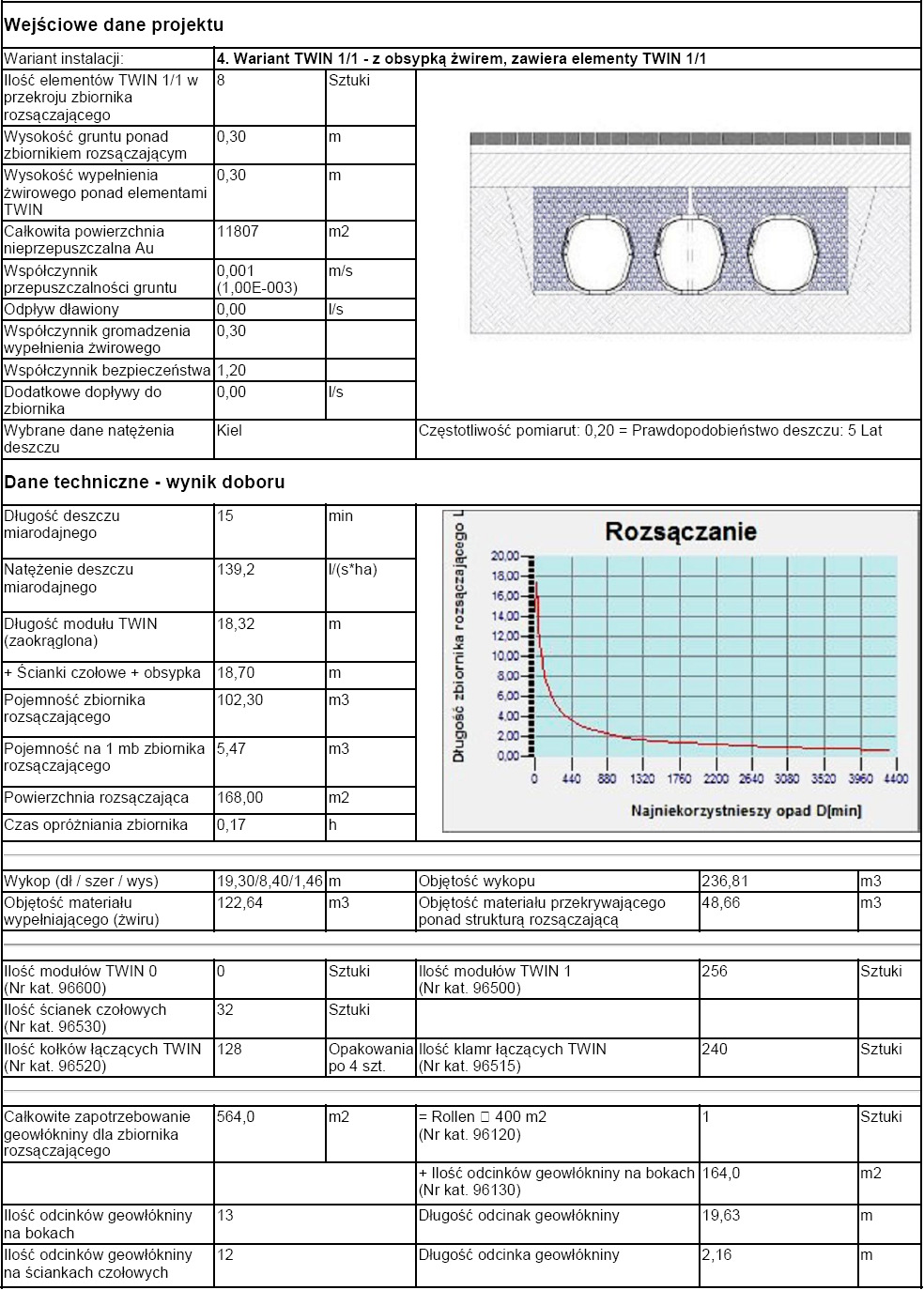 Wejściowe dane projektu

| Wariant instalacji: | 4. Wariant TWIN 1/1 - z obsypką żwirem, zawiera elementy TWIN 1/1 | |
|---|---|---|
| Ilość elementów TWIN 1/1 w przekroju zbiornika rozsączającego | 8 | Sztuki |
| Wysokość gruntu ponad zbiornikiem rozsączającym | 0,30 | m |
| Wysokość wypełnienia żwirowego ponad elementami TWIN | 0,30 | m |
| Całkowita powierzchnia nieprzepuszczalna Au | 11807 | m2 |
| Współczynnik przepuszczalności gruntu | 0,001 (1,00E-003) | m/s |
| Odpływ dławiony | 0,00 | l/s |
| Współczynnik gromadzenia wypełnienia żwirowego | 0,30 | |
| Współczynnik bezpieczeństwa | 1,20 | |
| Dodatkowe dopływy do zbiornika | 0,00 | l/s |
| Wybrane dane natężenia deszczu | Kiel | Częstotliwość pomiarut: 0,20 = Prawdopodobieństwo deszczu: 5 Lat |

Dane techniczne - wynik doboru

| Długość deszczu miarodajnego | 15 | min |
|---|---|---|
| Natężenie deszczu miarodajnego | 139,2 | l/(s*ha) |
| Długość modułu TWIN (zaokrąglona) | 18,32 | m |
| + Ścianki czołowe + obsypka | 18,70 | m |
| Pojemność zbiornika rozsączającego | 102,30 | m3 |
| Pojemność na 1 mb zbiornika rozsączającego | 5,47 | m3 |
| Powierzchnia rozsączająca | 168,00 | m2 |
| Czas opróżniania zbiornika | 0,17 | h |

Rozsączanie
Długość zbiornika rozsączającego L
20,00 18,00 16,00 14,00 12,00 10,00 8,00 6,00 4,00 2,00 0,00
0 440 880 1320 1760 2200 2640 3080 3520 3960 4400
Najniekorzystnieszy opad D[min]

| Wykop (dł / szer / wys) | 19,30/8,40/1,46 | m | Objętość wykopu | 236,81 | m3 |
|---|---|---|---|---|---|
| Objętość materiału wypełniającego (żwiru) | 122,64 | m3 | Objętość materiału przekrywającego ponad strukturą rozsączającą | 48,66 | m3 |

| Ilość modułów TWIN 0 (Nr kat. 96600) | 0 | Sztuki | Ilość modułów TWIN 1 (Nr kat. 96500) | 256 | Sztuki |
|---|---|---|---|---|---|
| Ilość ścianek czołowych (Nr kat. 96530) | 32 | Sztuki | | | |
| Ilość kołków łączących TWIN (Nr kat. 96520) | 128 | Opakowania po 4 szt. | Ilość klamr łączących TWIN (Nr kat. 96515) | 240 | Sztuki |

| Całkowite zapotrzebowanie geowłókniny dla zbiornika rozsączającego | 564,0 | m2 | = Rollen □ 400 m2 (Nr kat. 96120) | 1 | Sztuki |
|---|---|---|---|---|---|
| | | | + Ilość odcinków geowłókniny na bokach (Nr kat. 96130) | 164,0 | m2 |
| Ilość odcinków geowłókniny na bokach | 13 | | Długość odcinak geowłókniny | 19,63 | m |
| Ilość odcinków geowłókniny na ściankach czołowych | 12 | | Długość odcinka geowłókniny | 2,16 | m |